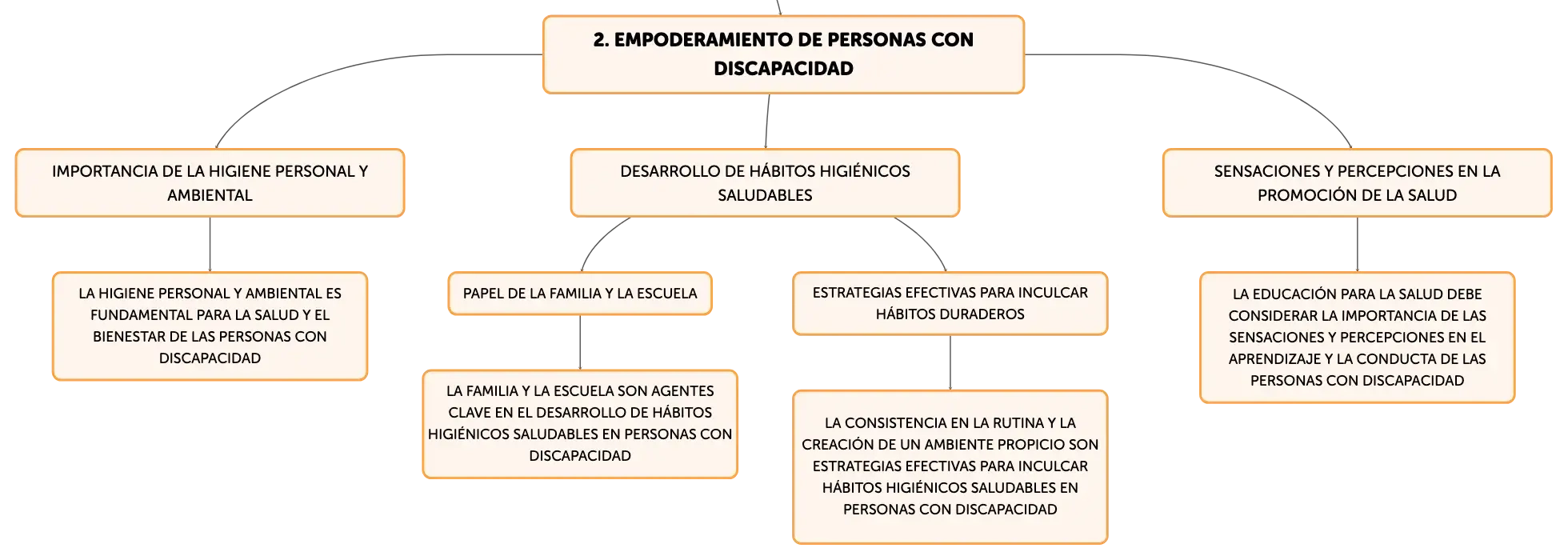 2. EMPODERAMIENTO DE PERSONAS CON DISCAPACIDAD

IMPORTANCIA DE LA HIGIENE PERSONAL Y AMBIENTAL

LA HIGIENE PERSONAL Y AMBIENTAL ES FUNDAMENTAL PARA LA SALUD Y EL BIENESTAR DE LAS PERSONAS CON DISCAPACIDAD

DESARROLLO DE HÁBITOS HIGIÉNICOS SALUDABLES

PAPEL DE LA FAMILIA Y LA ESCUELA

LA FAMILIA Y LA ESCUELA SON AGENTES CLAVE EN EL DESARROLLO DE HÁBITOS HIGIÉNICOS SALUDABLES EN PERSONAS CON DISCAPACIDAD

ESTRATEGIAS EFECTIVAS PARA INCULCAR HÁBITOS DURADEROS

LA CONSISTENCIA EN LA RUTINA Y LA CREACIÓN DE UN AMBIENTE PROPICIO SON ESTRATEGIAS EFECTIVAS PARA INCULCAR HÁBITOS HIGIÉNICOS SALUDABLES EN PERSONAS CON DISCAPACIDAD

SENSACIONES Y PERCEPCIONES EN LA PROMOCIÓN DE LA SALUD

LA EDUCACIÓN PARA LA SALUD DEBE CONSIDERAR LA IMPORTANCIA DE LAS SENSACIONES Y PERCEPCIONES EN EL APRENDIZAJE Y LA CONDUCTA DE LAS PERSONAS CON DISCAPACIDAD